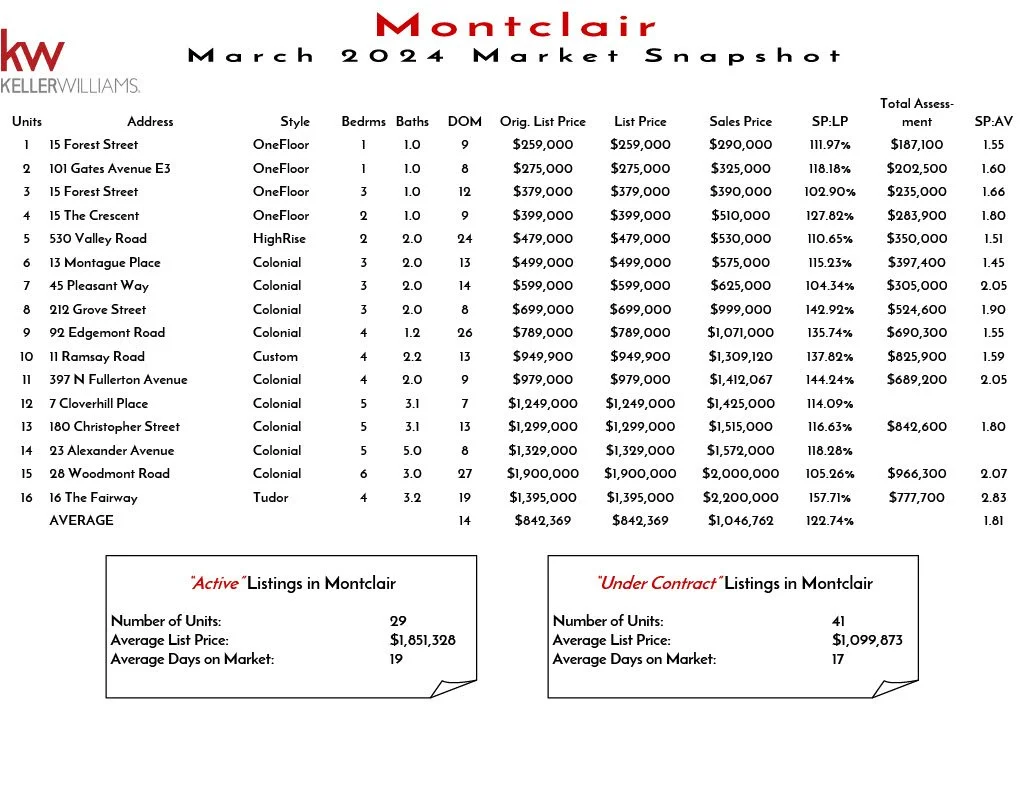 kw
KELLERWILLIAMS.

Montclair
March 2024 Market Snapshot

| Units | Address | Style | Bedrms | Baths | DOM | Orig. List Price | List Price | Sales Price | SP:LP | Total Assessment | SP:AV |
|---|---|---|---|---|---|---|---|---|---|---|---|
| 1 | 15 Forest Street | OneFloor | 1 | 1.0 | 9 | $259,000 | $259,000 | $290,000 | 111.97% | $187,100 | 1.55 |
| 2 | 101 Gates Avenue E3 | OneFloor | 1 | 1.0 | 8 | $275,000 | $275,000 | $325,000 | 118.18% | $202,500 | 1.60 |
| 3 | 15 Forest Street | OneFloor | 3 | 1.0 | 12 | $379,000 | $379,000 | $390,000 | 102.90% | $235,000 | 1.66 |
| 4 | 15 The Crescent | OneFloor | 2 | 1.0 | 9 | $399,000 | $399,000 | $510,000 | 127.82% | $283,900 | 1.80 |
| 5 | 530 Valley Road | HighRise | 2 | 2.0 | 24 | $479,000 | $479,000 | $530,000 | 110.65% | $350,000 | 1.51 |
| 6 | 13 Montague Place | Colonial | 3 | 2.0 | 13 | $499,000 | $499,000 | $575,000 | 115.23% | $397,400 | 1.45 |
| 7 | 45 Pleasant Way | Colonial | 3 | 2.0 | 14 | $599,000 | $599,000 | $625,000 | 104.34% | $305,000 | 2.05 |
| 8 | 212 Grove Street | Colonial | 3 | 2.0 | 8 | $699,000 | $699,000 | $999,000 | 142.92% | $524,600 | 1.90 |
| 9 | 92 Edgemont Road | Colonial | 4 | 1.2 | 26 | $789,000 | $789,000 | $1,071,000 | 135.74% | $690,300 | 1.55 |
| 10 | 11 Ramsay Road | Custom | 4 | 2.2 | 13 | $949,900 | $949,900 | $1,309,120 | 137.82% | $825,900 | 1.59 |
| 11 | 397 N Fullerton Avenue | Colonial | 4 | 2.0 | 9 | $979,000 | $979,000 | $1,412,067 | 144.24% | $689,200 | 2.05 |
| 12 | 7 Cloverhill Place | Colonial | 5 | 3.1 | 7 | $1,249,000 | $1,249,000 | $1,425,000 | 114.09% | | |
| 13 | 180 Christopher Street | Colonial | 5 | 3.1 | 13 | $1,299,000 | $1,299,000 | $1,515,000 | 116.63% | $842,600 | 1.80 |
| 14 | 23 Alexander Avenue | Colonial | 5 | 5.0 | 8 | $1,329,000 | $1,329,000 | $1,572,000 | 118.28% | | |
| 15 | 28 Woodmont Road | Colonial | 6 | 3.0 | 27 | $1,900,000 | $1,900,000 | $2,000,000 | 105.26% | $966,300 | 2.07 |
| 16 | 16 The Fairway | Tudor | 4 | 3.2 | 19 | $1,395,000 | $1,395,000 | $2,200,000 | 157.71% | $777,700 | 2.83 |
| | AVERAGE | | | | 14 | $842,369 | $842,369 | $1,046,762 | 122.74% | | 1.81 |

"Active" Listings in Montclair

Number of Units: 29
Average List Price: $1,851,328
Average Days on Market: 19

"Under Contract" Listings in Montclair

Number of Units: 41
Average List Price: $1,099,873
Average Days on Market: 17